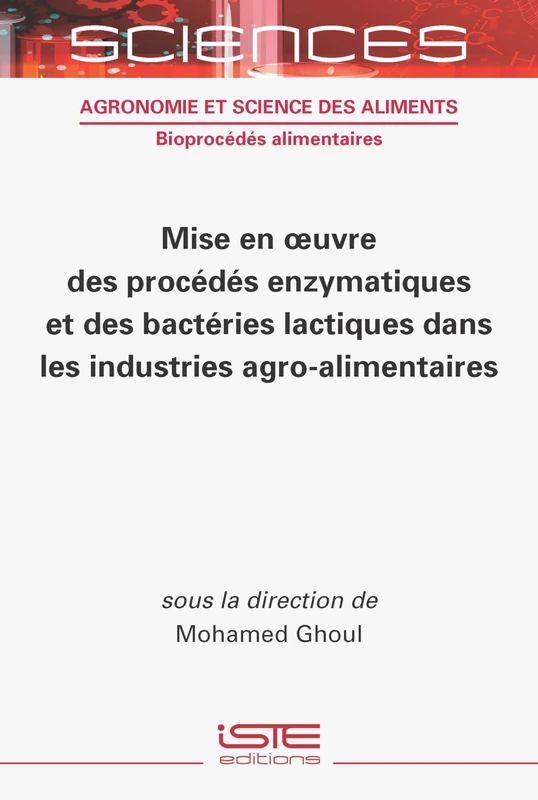 SCIENCES

AGRONOMIE ET SCIENCE DES ALIMENTS
Bioprocédés alimentaires

Mise en œuvre des procédés enzymatiques et des bactéries lactiques dans les industries agro-alimentaires

sous la direction de
Mohamed Ghoul

iSTE
editions